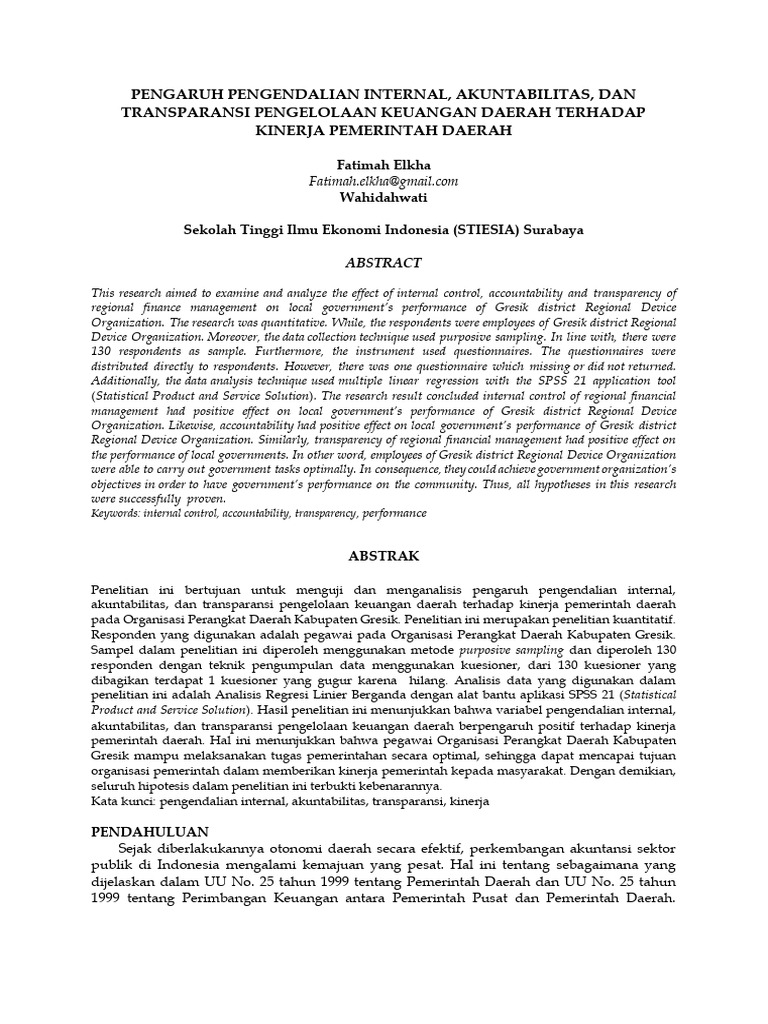 PENGARUH PENGENDALIAN INTERNAL, AKUNTABILITAS, DAN TRANSPARANSI PENGELOLAAN KEUANGAN DAERAH TERHADAP KINERJA PEMERINTAH DAERAH

Fatimah Elkha
Fatimah.elkha@gmail.com
Wahidahwati

Sekolah Tinggi Ilmu Ekonomi Indonesia (STIESIA) Surabaya

ABSTRACT

This research aimed to examine and analyze the effect of internal control, accountability and transparency of regional finance management on local government's performance of Gresik district Regional Device Organization. The research was quantitative. While, the respondents were employees of Gresik district Regional Device Organization. Moreover, the data collection technique used purposive sampling. In line with, there were 130 respondents as sample. Furthermore, the instrument used questionnaires. The questionnaires were distributed directly to respondents. However, there was one questionnaire which missing or did not returned. Additionally, the data analysis technique used multiple linear regression with the SPSS 21 application tool (Statistical Product and Service Solution). The research result concluded internal control of regional financial management had positive effect on local government's performance of Gresik district Regional Device Organization. Likewise, accountability had positive effect on local government's performance of Gresik district Regional Device Organization. Similarly, transparency of regional financial management had positive effect on the performance of local governments. In other word, employees of Gresik district Regional Device Organization were able to carry out government tasks optimally. In consequence, they could achieve government organization's objectives in order to have government's performance on the community. Thus, all hypotheses in this research were successfully proven.
Keywords: internal control, accountability, transparency, performance

ABSTRAK

Penelitian ini bertujuan untuk menguji dan menganalisis pengaruh pengendalian internal, akuntabilitas, dan transparansi pengelolaan keuangan daerah terhadap kinerja pemerintah daerah pada Organisasi Perangkat Daerah Kabupaten Gresik. Penelitian ini merupakan penelitian kuantitatif. Responden yang digunakan adalah pegawai pada Organisasi Perangkat Daerah Kabupaten Gresik. Sampel dalam penelitian ini diperoleh menggunakan metode purposive sampling dan diperoleh 130 responden dengan teknik pengumpulan data menggunakan kuesioner, dari 130 kuesioner yang dibagikan terdapat 1 kuesioner yang gugur karena hilang. Analisis data yang digunakan dalam penelitian ini adalah Analisis Regresi Linier Berganda dengan alat bantu aplikasi SPSS 21 (Statistical Product and Service Solution). Hasil penelitian ini menunjukkan bahwa variabel pengendalian internal, akuntabilitas, dan transparansi pengelolaan keuangan daerah berpengaruh positif terhadap kinerja pemerintah daerah. Hal ini menunjukkan bahwa pegawai Organisasi Perangkat Daerah Kabupaten Gresik mampu melaksanakan tugas pemerintahan secara optimal, sehingga dapat mencapai tujuan organisasi pemerintah dalam memberikan kinerja pemerintah kepada masyarakat. Dengan demikian, seluruh hipotesis dalam penelitian ini terbukti kebenarannya.
Kata kunci: pengendalian internal, akuntabilitas, transparansi, kinerja

PENDAHULUAN
Sejak diberlakukannya otonomi daerah secara efektif, perkembangan akuntansi sektor publik di Indonesia mengalami kemajuan yang pesat. Hal ini tentang sebagaimana yang dijelaskan dalam UU No. 25 tahun 1999 tentang Pemerintah Daerah dan UU No. 25 tahun 1999 tentang Perimbangan Keuangan antara Pemerintah Pusat dan Pemerintah Daerah.